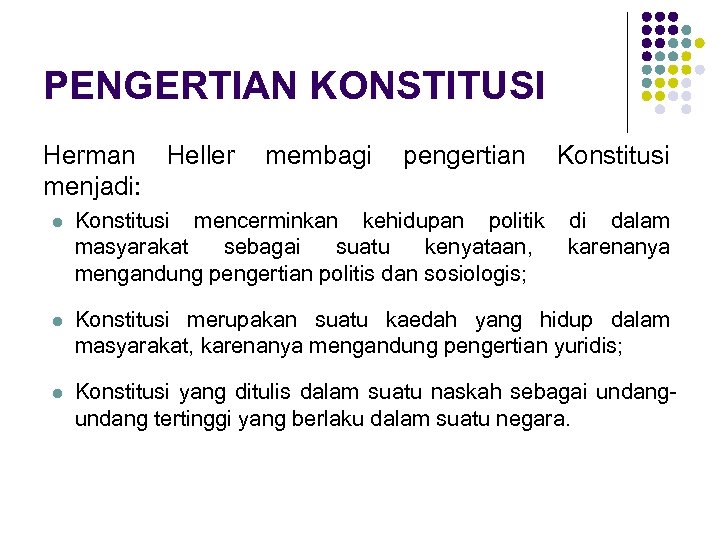 PENGERTIAN KONSTITUSI

Herman Heller membagi pengertian Konstitusi menjadi:

- Konstitusi mencerminkan kehidupan politik di dalam masyarakat sebagai suatu kenyataan, karenanya mengandung pengertian politis dan sosiologis;

- Konstitusi merupakan suatu kaedah yang hidup dalam masyarakat, karenanya mengandung pengertian yuridis;

- Konstitusi yang ditulis dalam suatu naskah sebagai undang-undang tertinggi yang berlaku dalam suatu negara.